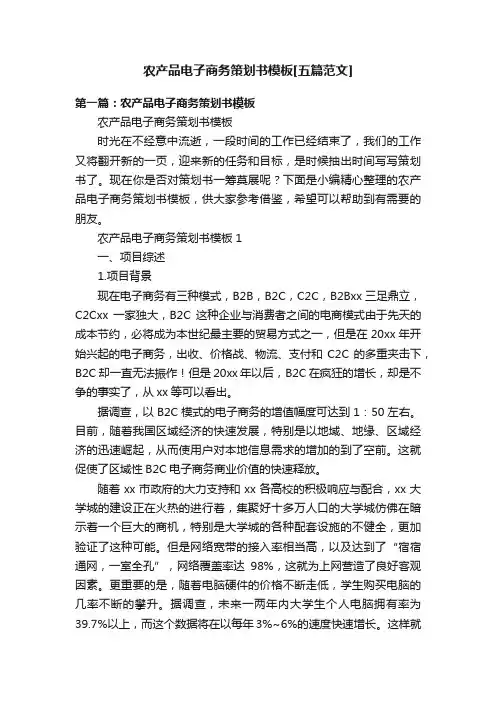 农产品电子商务策划书模板[五篇范文]

第一篇：农产品电子商务策划书模板

农产品电子商务策划书模板

时光在不经意中流逝，一段时间的工作已经结束了，我们的工作又将翻开新的一页，迎来新的任务和目标，是时候抽出时间写写策划书了。现在你是否对策划书一筹莫展呢？下面是小编精心整理的农产品电子商务策划书模板，供大家参考借鉴，希望可以帮助到有需要的朋友。

农产品电子商务策划书模板 1

一、项目综述

1.项目背景

现在电子商务有三种模式，B2B，B2C，C2C，B2Bxx 三足鼎立，C2Cxx 一家独大，B2C 这种企业与消费者之间的电商模式由于先天的成本节约，必将成为本世纪最主要的贸易方式之一，但是在 20xx 年开始兴起的电子商务，出收、价格战、物流、支付和 C2C 的多重夹击下，B2C 却一直无法振作！但是 20xx 年以后，B2C 在疯狂的增长，却是不争的事实了，从 xx 等可以看出。

据调查，以 B2C 模式的电子商务的增值幅度可达到 1：50 左右。目前，随着我国区域经济的快速发展，特别是以地域、地缘、区域经济的迅速崛起，从而使用户对本地信息需求的增加的到了空前。这就促使了区域性 B2C 电子商务商业价值的快速释放。

随着 xx 市政府的大力支持和 xx 各高校的积极响应与配合，xx 大学城的建设正在火热的进行着，集聚好十多万人口的大学城仿佛在暗示着一个巨大的商机，特别是大学城的各种配套设施的不健全，更加验证了这种可能。但是网络宽带的接入率相当高，以及达到了“宿宿通网，一室全孔”，网络覆盖率达 98%，这就为上网营造了良好客观因素。更重要的是，随着电脑硬件的价格不断走低，学生购买电脑的几率不断的攀升。据调查，未来一两年内大学生个人电脑拥有率为 39.7%以上，而这个数据将在以每年 3%~6%的速度快速增长。这样就